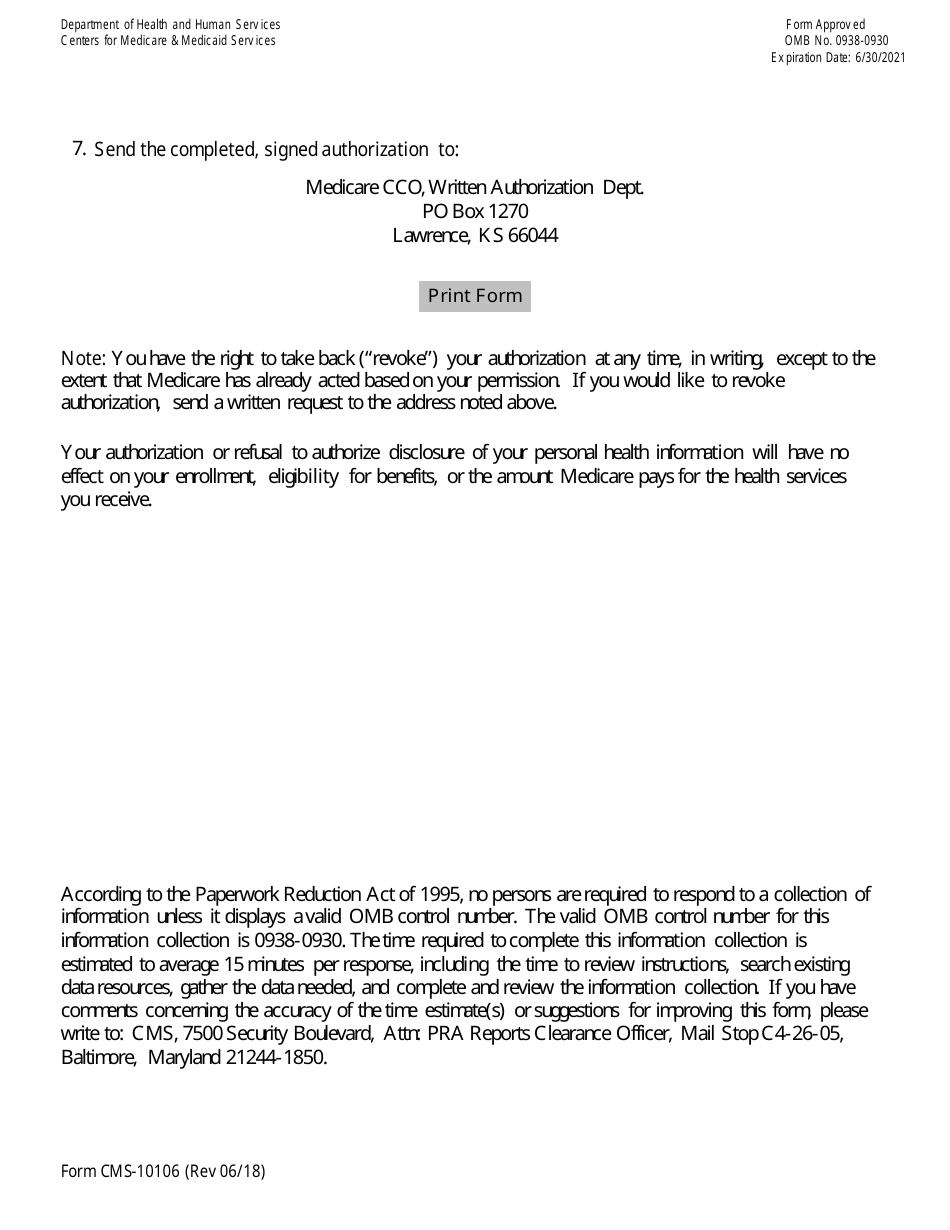 Department of Health and Human Services
Centers for Medicare & Medicaid Services

Form Approved
OMB No. 0938-0930
Expiration Date: 6/30/2021

7. Send the completed, signed authorization to:

Medicare CCO, Written Authorization Dept.
PO Box 1270
Lawrence, KS 66044

Print Form

Note: You have the right to take back ("revoke") your authorization at any time, in writing, except to the extent that Medicare has already acted based on your permission. If you would like to revoke authorization, send a written request to the address noted above.

Your authorization or refusal to authorize disclosure of your personal health information will have no effect on your enrollment, eligibility for benefits, or the amount Medicare pays for the health services you receive.

According to the Paperwork Reduction Act of 1995, no persons are required to respond to a collection of information unless it displays a valid OMB control number. The valid OMB control number for this information collection is 0938-0930. The time required to complete this information collection is estimated to average 15 minutes per response, including the time to review instructions, search existing data resources, gather the data needed, and complete and review the information collection. If you have comments concerning the accuracy of the time estimate(s) or suggestions for improving this form, please write to: CMS, 7500 Security Boulevard, Attn: PRA Reports Clearance Officer, Mail Stop C4-26-05, Baltimore, Maryland 21244-1850.

Form CMS-10106 (Rev 06/18)